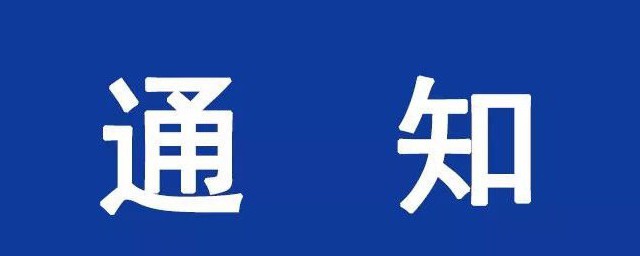 通 知